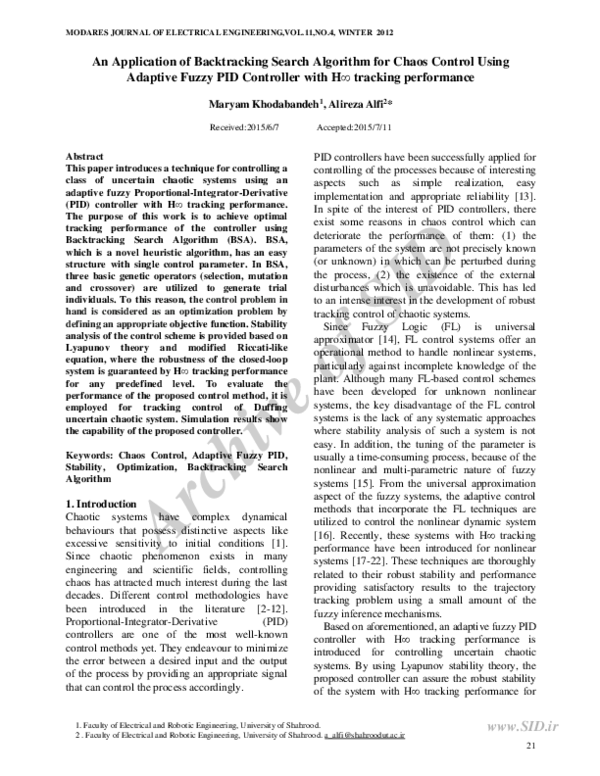 MODARES JOURNAL OF ELECTRICAL ENGINEERING,VOL.11,NO.4, WINTER 2012

An Application of Backtracking Search Algorithm for Chaos Control Using Adaptive Fuzzy PID Controller with H∞ tracking performance

Maryam Khodabandeh$^{1}$, Alireza Alfi$^{2}$*

Received:2015/6/7 Accepted:2015/7/11

Abstract
This paper introduces a technique for controlling a class of uncertain chaotic systems using an adaptive fuzzy Proportional-Integrator-Derivative (PID) controller with H∞ tracking performance. The purpose of this work is to achieve optimal tracking performance of the controller using Backtracking Search Algorithm (BSA). BSA, which is a novel heuristic algorithm, has an easy structure with single control parameter. In BSA, three basic genetic operators (selection, mutation and crossover) are utilized to generate trial individuals. To this reason, the control problem in hand is considered as an optimization problem by defining an appropriate objective function. Stability analysis of the control scheme is provided based on Lyapunov theory and modified Riccati-like equation, where the robustness of the closed-loop system is guaranteed by H∞ tracking performance for any predefined level. To evaluate the performance of the proposed control method, it is employed for tracking control of Duffing uncertain chaotic system. Simulation results show the capability of the proposed controller.

Keywords: Chaos Control, Adaptive Fuzzy PID, Stability, Optimization, Backtracking Search Algorithm

1. Introduction
Chaotic systems have complex dynamical behaviours that possess distinctive aspects like excessive sensitivity to initial conditions [1]. Since chaotic phenomenon exists in many engineering and scientific fields, controlling chaos has attracted much interest during the last decades. Different control methodologies have been introduced in the literature [2-12]. Proportional-Integrator-Derivative (PID) controllers are one of the most well-known control methods yet. They endeavour to minimize the error between a desired input and the output of the process by providing an appropriate signal that can control the process accordingly.

PID controllers have been successfully applied for controlling of the processes because of interesting aspects such as simple realization, easy implementation and appropriate reliability [13]. In spite of the interest of PID controllers, there exist some reasons in chaos control which can deteriorate the performance of them: (1) the parameters of the system are not precisely known (or unknown) in which can be perturbed during the process, (2) the existence of the external disturbances which is unavoidable. This has led to an intense interest in the development of robust tracking control of chaotic systems.

Since Fuzzy Logic (FL) is universal approximator [14], FL control systems offer an operational method to handle nonlinear systems, particularly against incomplete knowledge of the plant. Although many FL-based control schemes have been developed for unknown nonlinear systems, the key disadvantage of the FL control systems is the lack of any systematic approaches where stability analysis of such a system is not easy. In addition, the tuning of the parameter is usually a time-consuming process, because of the nonlinear and multi-parametric nature of fuzzy systems [15]. From the universal approximation aspect of the fuzzy systems, the adaptive control methods that incorporate the FL techniques are utilized to control the nonlinear dynamic system [16]. Recently, these systems with H∞ tracking performance have been introduced for nonlinear systems [17-22]. These techniques are thoroughly related to their robust stability and performance providing satisfactory results to the trajectory tracking problem using a small amount of the fuzzy inference mechanisms.

Based on aforementioned, an adaptive fuzzy PID controller with H∞ tracking performance is introduced for controlling uncertain chaotic systems. By using Lyapunov stability theory, the proposed controller can assure the robust stability of the system with H∞ tracking performance for

1. Faculty of Electrical and Robotic Engineering, University of Shahrood.
2 . Faculty of Electrical and Robotic Engineering, University of Shahrood. a_alfi@shahroodut.ac.ir

www.SID.ir

21

Archive of SID